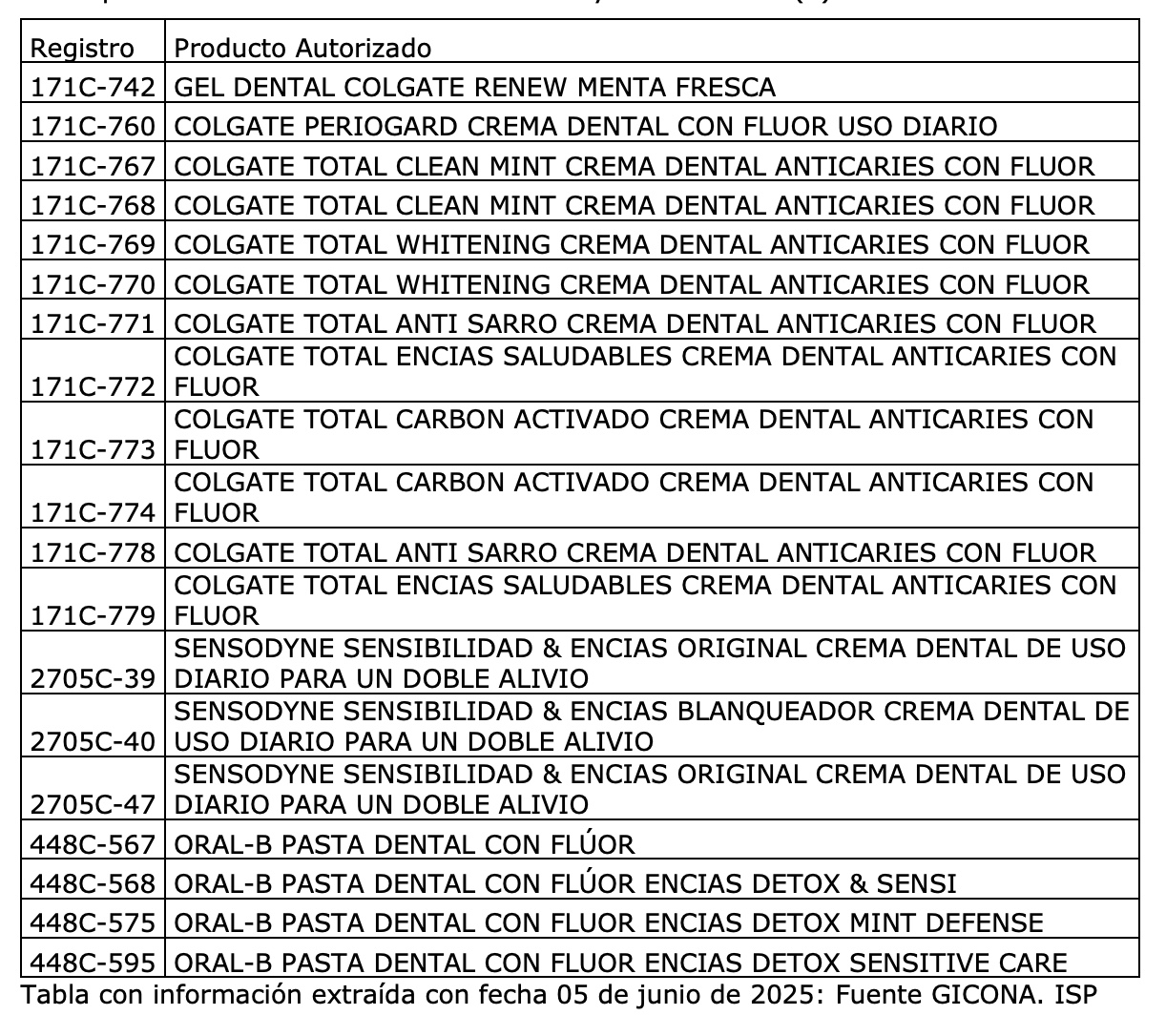 | Registro | Producto Autorizado |
|---|---|
| 171C-742 | GEL DENTAL COLGATE RENEW MENTA FRESCA |
| 171C-760 | COLGATE PERIOGARD CREMA DENTAL CON FLUOR USO DIARIO |
| 171C-767 | COLGATE TOTAL CLEAN MINT CREMA DENTAL ANTICARIES CON FLUOR |
| 171C-768 | COLGATE TOTAL CLEAN MINT CREMA DENTAL ANTICARIES CON FLUOR |
| 171C-769 | COLGATE TOTAL WHITENING CREMA DENTAL ANTICARIES CON FLUOR |
| 171C-770 | COLGATE TOTAL WHITENING CREMA DENTAL ANTICARIES CON FLUOR |
| 171C-771 | COLGATE TOTAL ANTI SARRO CREMA DENTAL ANTICARIES CON FLUOR |
| 171C-772 | COLGATE TOTAL ENCIAS SALUDABLES CREMA DENTAL ANTICARIES CON FLUOR |
| 171C-773 | COLGATE TOTAL CARBON ACTIVADO CREMA DENTAL ANTICARIES CON FLUOR |
| 171C-774 | COLGATE TOTAL CARBON ACTIVADO CREMA DENTAL ANTICARIES CON FLUOR |
| 171C-778 | COLGATE TOTAL ANTI SARRO CREMA DENTAL ANTICARIES CON FLUOR |
| 171C-779 | COLGATE TOTAL ENCIAS SALUDABLES CREMA DENTAL ANTICARIES CON FLUOR |
| 2705C-39 | SENSODYNE SENSIBILIDAD & ENCIAS ORIGINAL CREMA DENTAL DE USO DIARIO PARA UN DOBLE ALIVIO |
| 2705C-40 | SENSODYNE SENSIBILIDAD & ENCIAS BLANQUEADOR CREMA DENTAL DE USO DIARIO PARA UN DOBLE ALIVIO |
| 2705C-47 | SENSODYNE SENSIBILIDAD & ENCIAS ORIGINAL CREMA DENTAL DE USO DIARIO PARA UN DOBLE ALIVIO |
| 448C-567 | ORAL-B PASTA DENTAL CON FLÚOR |
| 448C-568 | ORAL-B PASTA DENTAL CON FLÚOR ENCIAS DETOX & SENSI |
| 448C-575 | ORAL-B PASTA DENTAL CON FLUOR ENCIAS DETOX MINT DEFENSE |
| 448C-595 | ORAL-B PASTA DENTAL CON FLUOR ENCIAS DETOX SENSITIVE CARE |

Tabla con información extraída con fecha 05 de junio de 2025: Fuente GICONA. ISP